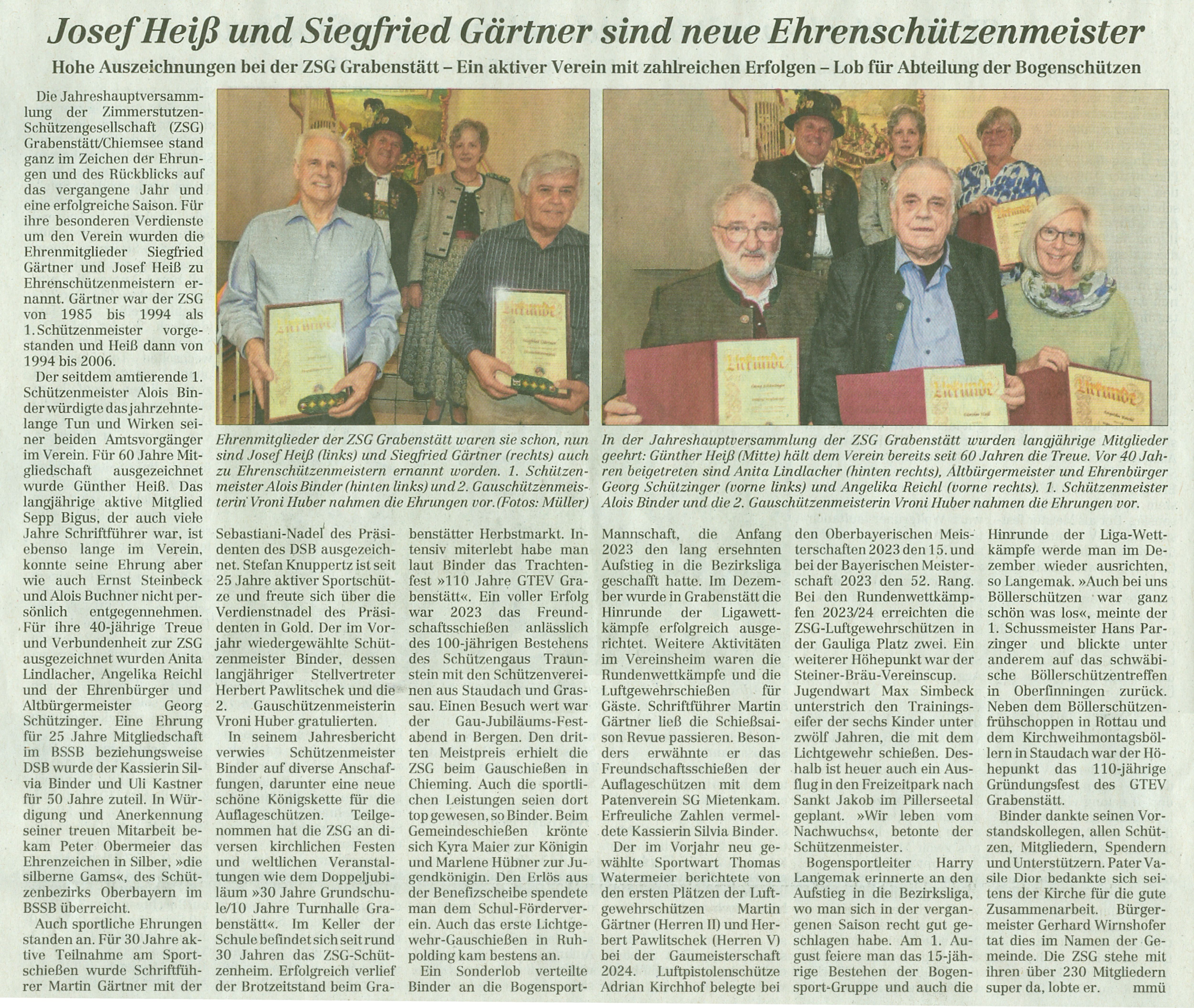 Josef Heiß und Siegfried Gärtner sind neue Ehrenschützenmeister

Hohe Auszeichnungen bei der ZSG Grabenstätt – Ein aktiver Verein mit zahlreichen Erfolgen – Lob für Abteilung der Bogenschützen

Die Jahreshauptversammlung der Zimmerstutzen-Schützengesellschaft (ZSG) Grabenstätt/Chiemsee stand ganz im Zeichen der Ehrungen und des Rückblicks auf das vergangene Jahr und eine erfolgreiche Saison. Für ihre besonderen Verdienste um den Verein wurden die Ehrenmitglieder Siegfried Gärtner und Josef Heiß zu Ehrenschützenmeistern ernannt. Gärtner war der ZSG von 1985 bis 1994 als 1. Schützenmeister vorgestanden und Heiß dann von 1994 bis 2006.

Der seitdem amtierende 1. Schützenmeister Alois Binder würdigte das jahrzehntelange Tun und Wirken seiner beiden Amtsvorgänger im Verein. Für 60 Jahre Mitgliedschaft ausgezeichnet wurde Günther Heiß. Das langjährige aktive Mitglied Sepp Bigus, der auch viele Jahre Schriftführer war, ist ebenso lange im Verein, konnte seine Ehrung aber wie auch Ernst Steinbeck und Alois Buchner nicht persönlich entgegennehmen. Für ihre 40-jährige Treue und Verbundenheit zur ZSG ausgezeichnet wurden Anita Lindlacher, Angelika Reichl und der Ehrenbürger und Altbürgermeister Georg Schützinger. Eine Ehrung für 25 Jahre Mitgliedschaft im BSSB beziehungsweise DSB wurde der Kassierin Silvia Binder und Uli Kastner für 50 Jahre zuteil. In Würdigung und Anerkennung seiner treuen Mitarbeit bekam Peter Obermeier das Ehrenzeichen in Silber, »die silberne Gams«, des Schützenbezirks Oberbayern im BSSB überreicht.

Auch sportliche Ehrungen standen an. Für 30 Jahre aktive Teilnahme am Sportschießen wurde Schriftführer Martin Gärtner mit der Sebastiani-Nadel des Präsidenten des DSB ausgezeichnet. Stefan Knuppertz ist seit 25 Jahre aktiver Sportschütze und freute sich über die Verdienstnadel des Präsidenten in Gold. Der im Vorjahr wiedergewählte Schützenmeister Binder, dessen langjähriger Stellvertreter Herbert Pawlitschek und die 2. Gauschützenmeisterin Vroni Huber gratulierten.

In seinem Jahresbericht verwies Schützenmeister Binder auf diverse Anschaffungen, darunter eine neue schöne Königskette für die Auflageschützen. Teilgenommen hat die ZSG an diversen kirchlichen Festen und weltlichen Veranstaltungen wie dem Doppeljubiläum »30 Jahre Grundschule/10 Jahre Turnhalle Grabenstätt«. Im Keller der Schule befindet sich seit rund 30 Jahren das ZSG-Schützenheim. Erfolgreich verlief der Brotzeitstand beim Grabenstätter Herbstmarkt. Intensiv miterlebt habe man laut Binder das Trachtenfest »110 Jahre GTEV Grabenstätt«. Ein voller Erfolg war 2023 das Freundschaftsschießen anlässlich des 100-jährigen Bestehens des Schützengaus Traunstein mit den Schützenvereinen aus Staudach und Grassau. Einen Besuch wert war der Gau-Jubiläums-Festabend in Bergen. Den dritten Meistpreis erhielt die ZSG beim Gauschießen in Chieming. Auch die sportlichen Leistungen seien dort top gewesen, so Binder. Beim Gemeindeschießen krönte sich Kyra Maier zur Königin und Marlene Hübner zur Jugendkönigin. Den Erlös aus der Benefizscheibe spendete man dem Schul-Förderverein. Auch das erste Lichtgewehr-Gauschießen in Ruhpolding kam bestens an.

Ein Sonderlob verteilte Binder an die Bogensport-Mannschaft, die Anfang 2023 den lang ersehnten Aufstieg in die Bezirksliga geschafft hatte. Im Dezember wurde in Grabenstätt die Hinrunde der Ligawettkämpfe erfolgreich ausgerichtet. Weitere Aktivitäten im Vereinsheim waren die Rundenwettkämpfe und die Luftgewehrschießen für Gäste. Schriftführer Martin Gärtner ließ die Schießsaison Revue passieren. Besonders erwähnte er das Freundschaftsschießen der Auflageschützen mit dem Patenverein SG Mietenkam. Erfreuliche Zahlen vermeldete Kassierin Silvia Binder.

Der im Vorjahr neu gewählte Sportwart Thomas Watermeier berichtete von den ersten Plätzen der Luftgewehrschützen Martin Gärtner (Herren II) und Herbert Pawlitschek (Herren V) bei der Gaumeisterschaft 2024. Luftpistolenschütze Adrian Kirchhof belegte bei den Oberbayerischen Meisterschaften 2023 den 15. und bei der Bayerischen Meisterschaft 2023 den 52. Rang. Bei den Rundenwettkämpfen 2023/24 erreichten die ZSG-Luftgewehrschützen in der Gauliga Platz zwei. Ein weiterer Höhepunkt war der Steiner-Bräu-Vereinscup.

Jugendwart Max Simbeck unterstrich den Trainingseifer der sechs Kinder unter zwölf Jahren, die mit dem Lichtgewehr schießen. Deshalb ist heuer auch ein Ausflug in den Freizeitpark nach Sankt Jakob im Pillerseetal geplant. »Wir leben vom Nachwuchs«, betonte der Schützenmeister.

Bogensportleiter Harry Langemak erinnerte an den Aufstieg in die Bezirksliga, wo man sich in der vergangenen Saison recht gut geschlagen habe. Am 1. August feiere man das 15-jährige Bestehen der Bogensport-Gruppe und auch die Hinrunde der Liga-Wettkämpfe werde man im Dezember wieder ausrichten, so Langemak. »Auch bei uns Böllerschützen war ganz schön was los«, meinte der 1. Schussmeister Hans Parzinger und blickte unter anderem auf das schwäbische Böllerschützentreffen in Oberfinningen zurück. Neben dem Böllerschützenfrühschoppen in Rottau und dem Kirchweihmontagsböllern in Staudach war der Höhepunkt das 110-jährige Gründungsfest des GTEV Grabenstätt.

Binder dankte seinen Vorstandskollegen, allen Schützen, Mitgliedern, Spendern und Unterstützern. Pater Vasile Dior bedankte sich seitens der Kirche für die gute Zusammenarbeit. Bürgermeister Gerhard Wirnshofer tat dies im Namen der Gemeinde. Die ZSG stehe mit ihren über 230 Mitgliedern super da, lobte er. mmü

Ehrenmitglieder der ZSG Grabenstätt waren sie schon, nun sind Josef Heiß (links) und Siegfried Gärtner (rechts) auch zu Ehrenschützenmeistern ernannt worden. 1. Schützenmeister Alois Binder (hinten links) und 2. Gauschützenmeisterin Vroni Huber nahmen die Ehrungen vor. (Fotos: Müller)

In der Jahreshauptversammlung der ZSG Grabenstätt wurden langjährige Mitglieder geehrt: Günther Heiß (Mitte) hält dem Verein bereits seit 60 Jahren die Treue. Vor 40 Jahren beigetreten sind Anita Lindlacher (hinten rechts), Altbürgermeister und Ehrenbürger Georg Schützinger (vorne links) und Angelika Reichl (vorne rechts). 1. Schützenmeister Alois Binder und die 2. Gauschützenmeisterin Vroni Huber nahmen die Ehrungen vor.

Urkunde

Urkunde

Urkunde

Urkunde

Urkunde

Urkunde